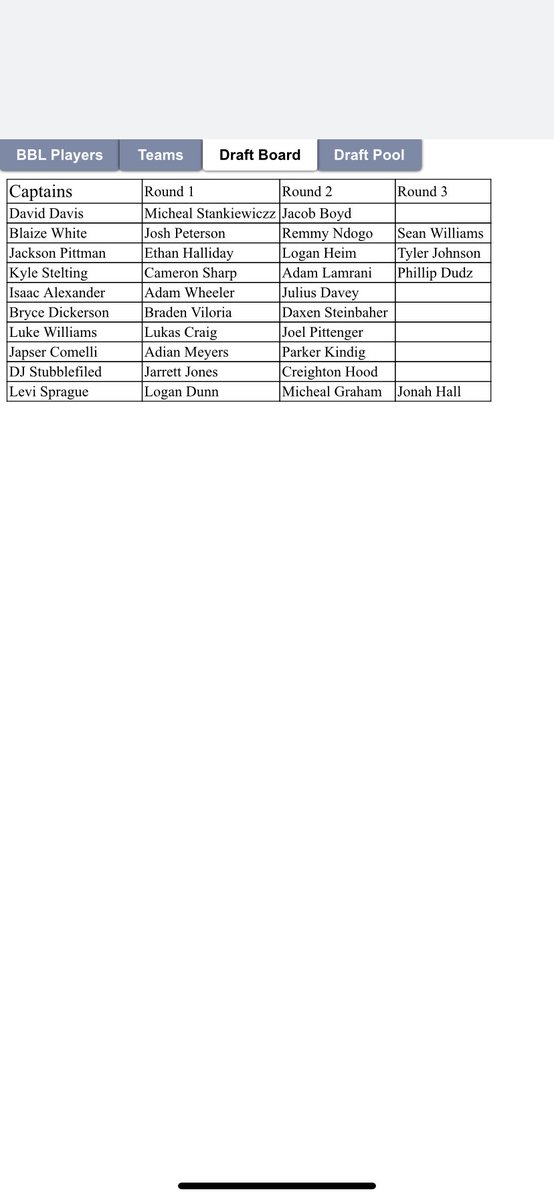 BBL Players Teams Draft Board Draft Pool

| Captains | Round 1 | Round 2 | Round 3 |
|---|---|---|---|
| David Davis | Micheal Stankiewiczz | Jacob Boyd | |
| Blaize White | Josh Peterson | Remmy Ndogo | Sean Williams |
| Jackson Pittman | Ethan Halliday | Logan Heim | Tyler Johnson |
| Kyle Stelting | Cameron Sharp | Adam Lamrani | Phillip Dudz |
| Isaac Alexander | Adam Wheeler | Julius Davey | |
| Bryce Dickerson | Braden Viloria | Daxen Steinbaher | |
| Luke Williams | Lukas Craig | Joel Pittenger | |
| Japser Comelli | Adian Meyers | Parker Kindig | |
| DJ Stubblefiled | Jarrett Jones | Creighton Hood | |
| Levi Sprague | Logan Dunn | Micheal Graham | Jonah Hall |